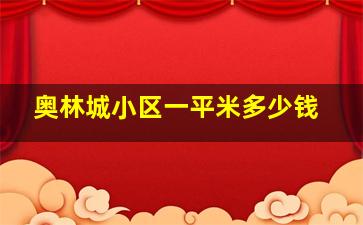 奥林城小区一平米多少钱